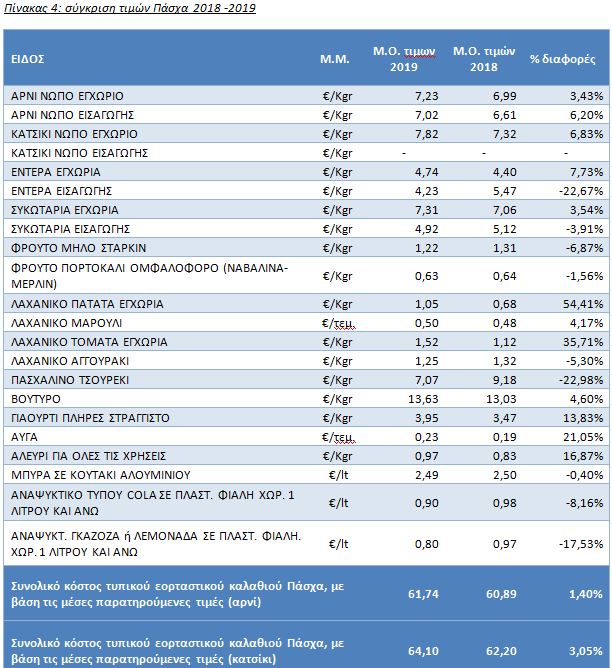 Πίνακας 4: σύγκριση τιμών Πάσχα 2018 -2019

| ΕΙΔΟΣ | Μ.Μ. | Μ.Ο. τιμων 2019 | Μ.Ο. τιμών 2018 | % διαφορές |
|---|---|---|---|---|
| ΑΡΝΙ ΝΩΠΟ ΕΓΧΩΡΙΟ | €/Kgr | 7,23 | 6,99 | 3,43% |
| ΑΡΝΙ ΝΩΠΟ ΕΙΣΑΓΩΓΗΣ | €/Kgr | 7,02 | 6,61 | 6,20% |
| ΚΑΤΣΙΚΙ ΝΩΠΟ ΕΓΧΩΡΙΟ | €/Kgr | 7,82 | 7,32 | 6,83% |
| ΚΑΤΣΙΚΙ ΝΩΠΟ ΕΙΣΑΓΩΓΗΣ | €/Kgr | - | - | - |
| ΕΝΤΕΡΑ ΕΓΧΩΡΙΑ | €/Kgr | 4,74 | 4,40 | 7,73% |
| ΕΝΤΕΡΑ ΕΙΣΑΓΩΓΗΣ | €/Kgr | 4,23 | 5,47 | -22,67% |
| ΣΥΚΩΤΑΡΙΑ ΕΓΧΩΡΙΑ | €/Kgr | 7,31 | 7,06 | 3,54% |
| ΣΥΚΩΤΑΡΙΑ ΕΙΣΑΓΩΓΗΣ | €/Kgr | 4,92 | 5,12 | -3,91% |
| ΦΡΟΥΤΟ ΜΗΛΟ ΣΤΑΡΚΙΝ | €/Kgr | 1,22 | 1,31 | -6,87% |
| ΦΡΟΥΤΟ ΠΟΡΤΟΚΑΛΙ ΟΜΦΑΛΟΦΟΡΟ (ΝΑΒΑΛΙΝΑ-ΜΕΡΛΙΝ) | €/Kgr | 0,63 | 0,64 | -1,56% |
| ΛΑΧΑΝΙΚΟ ΠΑΤΑΤΑ ΕΓΧΩΡΙΑ | €/Kgr | 1,05 | 0,68 | 54,41% |
| ΛΑΧΑΝΙΚΟ ΜΑΡΟΥΛΙ | €/τεμ. | 0,50 | 0,48 | 4,17% |
| ΛΑΧΑΝΙΚΟ ΤΟΜΑΤΑ ΕΓΧΩΡΙΑ | €/Kgr | 1,52 | 1,12 | 35,71% |
| ΛΑΧΑΝΙΚΟ ΑΓΓΟΥΡΑΚΙ | €/Kgr | 1,25 | 1,32 | -5,30% |
| ΠΑΣΧΑΛΙΝΟ ΤΣΟΥΡΕΚΙ | €/Kgr | 7,07 | 9,18 | -22,98% |
| ΒΟΥΤΥΡΟ | €/Kgr | 13,63 | 13,03 | 4,60% |
| ΓΙΑΟΥΡΤΙ ΠΛΗΡΕΣ ΣΤΡΑΓΓΙΣΤΟ | €/Kgr | 3,95 | 3,47 | 13,83% |
| ΑΥΓΑ | €/τεμ. | 0,23 | 0,19 | 21,05% |
| ΑΛΕΥΡΙ ΓΙΑ ΟΛΕΣ ΤΙΣ ΧΡΗΣΕΙΣ | €/Kgr | 0,97 | 0,83 | 16,87% |
| ΜΠΥΡΑ ΣΕ ΚΟΥΤΑΚΙ ΑΛΟΥΜΙΝΙΟΥ | €/lt | 2,49 | 2,50 | -0,40% |
| ΑΝΑΨΥΚΤΙΚΟ ΤΥΠΟΥ COLA ΣΕ ΠΛΑΣΤ. ΦΙΑΛΗ ΧΩΡ. 1 ΛΙΤΡΟΥ ΚΑΙ ΑΝΩ | €/lt | 0,90 | 0,98 | -8,16% |
| ΑΝΑΨΥΚΤ. ΓΚΑΖΟΖΑ ή ΛΕΜΟΝΑΔΑ ΣΕ ΠΛΑΣΤ. ΦΙΑΛΗ. ΧΩΡ. 1 ΛΙΤΡΟΥ ΚΑΙ ΑΝΩ | €/lt | 0,80 | 0,97 | -17,53% |
| Συνολικό κόστος τυπικού εορταστικού καλαθιού Πάσχα, με βάση τις μέσες παρατηρούμενες τιμές (αρνί) | | 61,74 | 60,89 | 1,40% |
| Συνολικό κόστος τυπικού εορταστικού καλαθιού Πάσχα, με βάση τις μέσες παρατηρούμενες τιμές (κατσίκι) | | 64,10 | 62,20 | 3,05% |